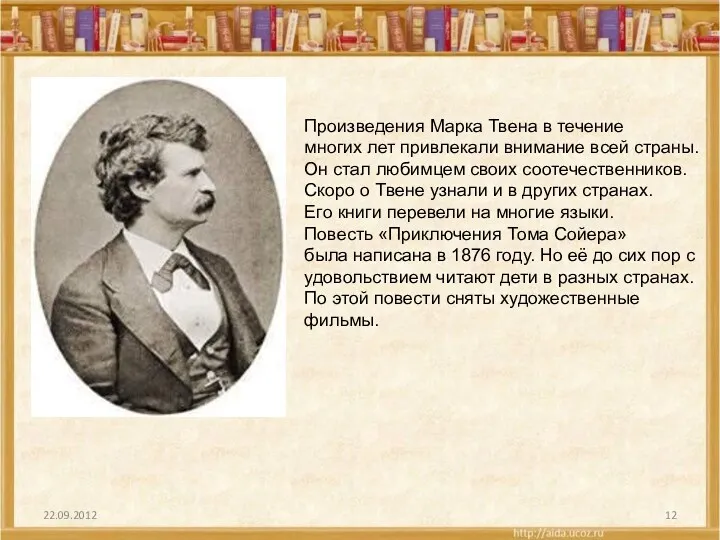 Произведения Марка Твена в течение многих лет привлекали внимание всей страны. Он стал любимцем своих соотечественников. Скоро о Твене узнали и в других странах. Его книги перевели на многие языки. Повесть «Приключения Тома Сойера» была написана в 1876 году. Но её до сих пор с удовольствием читают дети в разных странах. По этой повести сняты художественные фильмы.

22.09.2012

12

http://aida.ucoz.ru